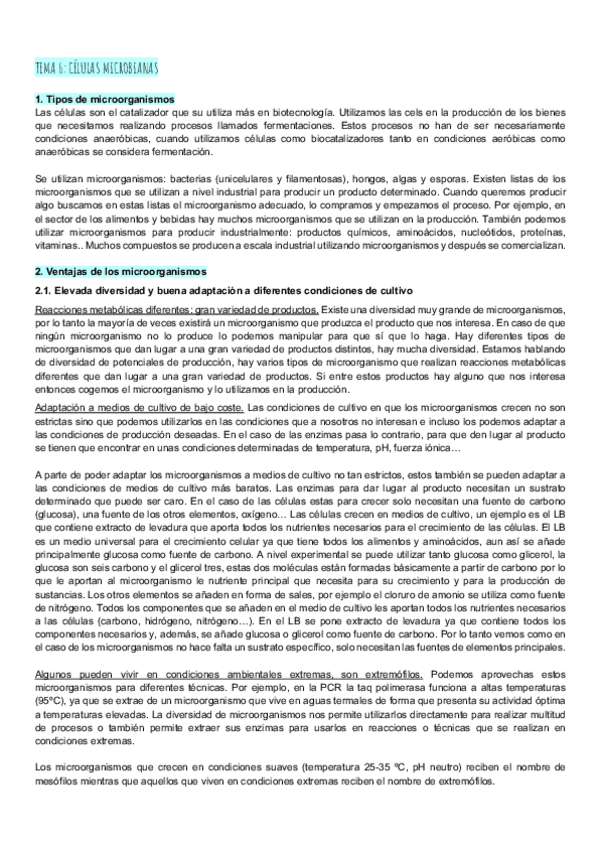 TEMA 6: CÉLULAS MICROBIANAS

1. Tipos de microorganismos
Las células son el catalizador que su utiliza más en biotecnología. Utilizamos las cels en la producción de los bienes que necesitamos realizando procesos llamados fermentaciones. Estos procesos no han de ser necesariamente condiciones anaeróbicas, cuando utilizamos células como biocatalizadores tanto en condiciones aeróbicas como anaeróbicas se considera fermentación.

Se utilizan microorganismos: bacterias (unicelulares y filamentosas), hongos, algas y esporas. Existen listas de los microorganismos que se utilizan a nivel industrial para producir un producto determinado. Cuando queremos producir algo buscamos en estas listas el microorganismo adecuado, lo compramos y empezamos el proceso. Por ejemplo, en el sector de los alimentos y bebidas hay muchos microorganismos que se utilizan en la producción. También podemos utilizar microorganismos para producir industrialmente: productos químicos, aminoácidos, nucleótidos, proteínas, vitaminas.. Muchos compuestos se producen a escala industrial utilizando microorganismos y después se comercializan.

2. Ventajas de los microorganismos
2.1. Elevada diversidad y buena adaptación a diferentes condiciones de cultivo
Reacciones metabólicas diferentes: gran variedad de productos. Existe una diversidad muy grande de microorganismos, por lo tanto la mayoría de veces existirá un microorganismo que produzca el producto que nos interesa. En caso de que ningún microorganismo no lo produce lo podemos manipular para que sí que lo haga. Hay diferentes tipos de microorganismos que dan lugar a una gran variedad de productos distintos, hay mucha diversidad. Estamos hablando de diversidad de potenciales de producción, hay varios tipos de microorganismo que realizan reacciones metabólicas diferentes que dan lugar a una gran variedad de productos. Si entre estos productos hay alguno que nos interesa entonces cogemos el microorganismo y lo utilizamos en la producción.
Adaptación a medios de cultivo de bajo coste. Las condiciones de cultivo en que los microorganismos crecen no son estrictas sino que podemos utilizarlos en las condiciones que a nosotros no interesan e incluso los podemos adaptar a las condiciones de producción deseadas. En el caso de las enzimas pasa lo contrario, para que den lugar al producto se tienen que encontrar en unas condiciones determinadas de temperatura, pH, fuerza iónica…

A parte de poder adaptar los microorganismos a medios de cultivo no tan estrictos, estos también se pueden adaptar a las condiciones de medios de cultivo más baratos. Las enzimas para dar lugar al producto necesitan un sustrato determinado que puede ser caro. En el caso de las células estas para crecer solo necesitan una fuente de carbono (glucosa), una fuente de los otros elementos, oxígeno… Las células crecen en medios de cultivo, un ejemplo es el LB que contiene extracto de levadura que aporta todos los nutrientes necesarios para el crecimiento de las células. El LB es un medio universal para el crecimiento celular ya que tiene todos los alimentos y aminoácidos, aun así se añade principalmente glucosa como fuente de carbono. A nivel experimental se puede utilizar tanto glucosa como glicerol, la glucosa son seis carbono y el glicerol tres, estas dos moléculas están formadas básicamente a partir de carbono por lo que le aportan al microorganismo le nutriente principal que necesita para su crecimiento y para la producción de sustancias. Los otros elementos se añaden en forma de sales, por ejemplo el cloruro de amonio se utiliza como fuente de nitrógeno. Todos los componentes que se añaden en el medio de cultivo les aportan todos los nutrientes necesarios a las células (carbono, hidrógeno, nitrógeno…). En el LB se pone extracto de levadura ya que contiene todos los componentes necesarios y, además, se añade glucosa o glicerol como fuente de carbono. Por lo tanto vemos como en el caso de los microorganismos no hace falta un sustrato específico, solo necesitan las fuentes de elementos principales.

Algunos pueden vivir en condiciones ambientales extremas, son extremófilos. Podemos aprovechas estos microorganismos para diferentes técnicas. Por ejemplo, en la PCR la taq polimerasa funciona a altas temperaturas (95°C), ya que se extrae de un microorganismo que vive en aguas termales de forma que presenta su actividad óptima a temperaturas elevadas. La diversidad de microorganismos nos permite utilizarlos directamente para realizar multitud de procesos o también permite extraer sus enzimas para usarlos en reacciones o técnicas que se realizan en condiciones extremas.

Los microorganismos que crecen en condiciones suaves (temperatura 25-35 ºC, pH neutro) reciben el nombre de mesófilos mientras que aquellos que viven en condiciones extremas reciben el nombre de extremófilos.